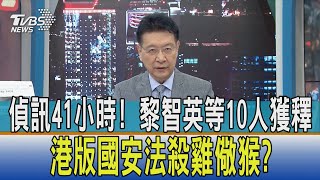 TVBS NEWS

偵訊41小時！ 黎智英等10人獲釋

港版國安法殺雞儆猴?